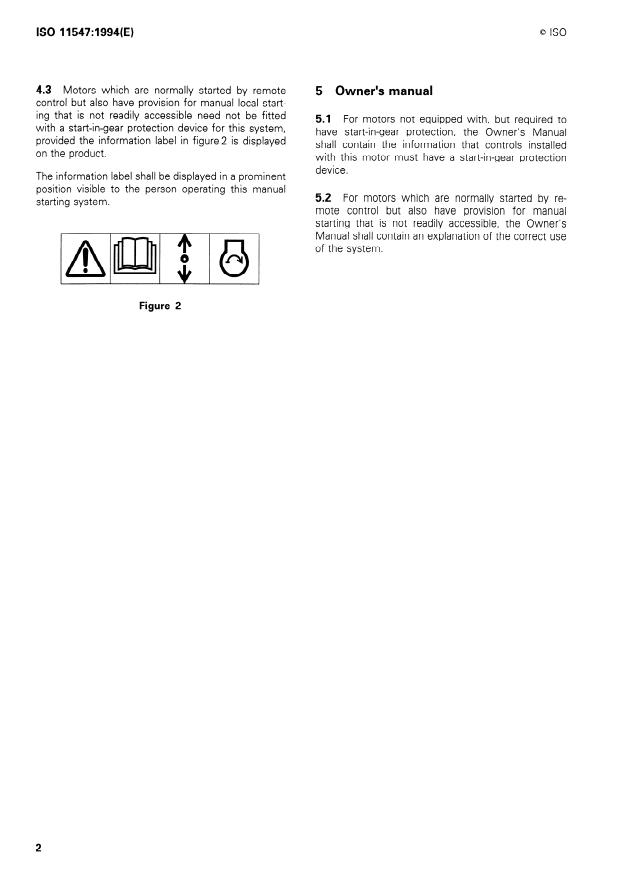 ISO 11547:1994(E)

© ISO

4.3 Motors which are normally started by remote control but also have provision for manual local starting that is not readily accessible need not be fitted with a start-in-gear protection device for this system, provided the information label in figure 2 is displayed on the product.

The information label shall be displayed in a prominent position visible to the person operating this manual starting system.

Figure 2

5 Owner's manual

5.1 For motors not equipped with, but required to have start-in-gear protection, the Owner's Manual shall contain the information that controls installed with this motor must have a start-in-gear protection device.

5.2 For motors which are normally started by remote control but also have provision for manual starting that is not readily accessible, the Owner's Manual shall contain an explanation of the correct use of the system.

2